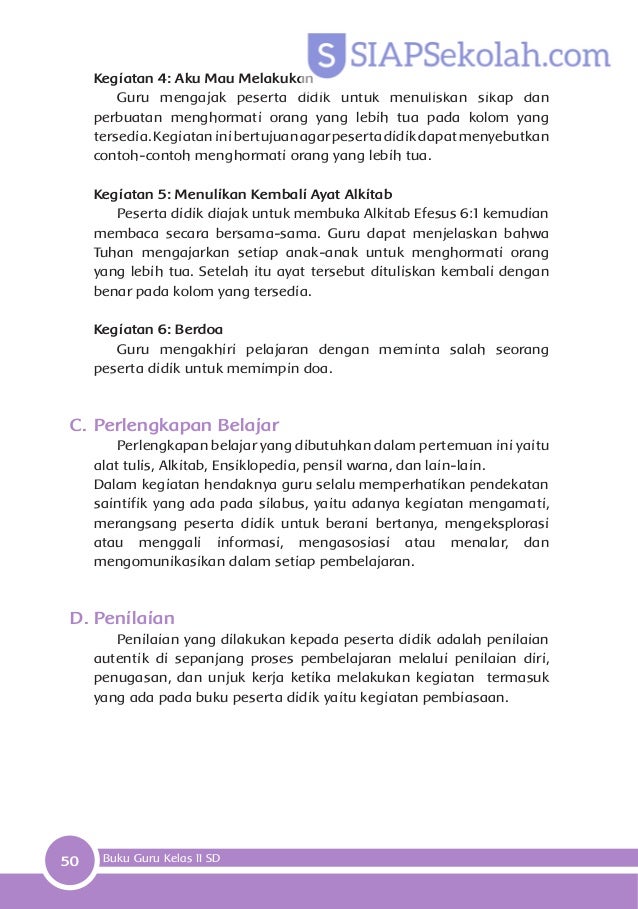 S SIAPSekolah.com

Kegiatan 4: Aku Mau Melakukan

Guru mengajak peserta didik untuk menuliskan sikap dan perbuatan menghormati orang yang lebih tua pada kolom yang tersedia. Kegiatan ini bertujuan agar peserta didik dapat menyebutkan contoh-contoh menghormati orang yang lebih tua.

Kegiatan 5: Menulikan Kembali Ayat Alkitab

Peserta didik diajak untuk membuka Alkitab Efesus 6:1 kemudian membaca secara bersama-sama. Guru dapat menjelaskan bahwa Tuhan mengajarkan setiap anak-anak untuk menghormati orang yang lebih tua. Setelah itu ayat tersebut dituliskan kembali dengan benar pada kolom yang tersedia.

Kegiatan 6: Berdoa

Guru mengakhiri pelajaran dengan meminta salah seorang peserta didik untuk memimpin doa.

C. Perlengkapan Belajar

Perlengkapan belajar yang dibutuhkan dalam pertemuan ini yaitu alat tulis, Alkitab, Ensiklopedia, pensil warna, dan lain-lain.
Dalam kegiatan hendaknya guru selalu memperhatikan pendekatan saintifik yang ada pada silabus, yaitu adanya kegiatan mengamati, merangsang peserta didik untuk berani bertanya, mengeksplorasi atau menggali informasi, mengasosiasi atau menalar, dan mengomunikasikan dalam setiap pembelajaran.

D. Penilaian

Penilaian yang dilakukan kepada peserta didik adalah penilaian autentik di sepanjang proses pembelajaran melalui penilaian diri, penugasan, dan unjuk kerja ketika melakukan kegiatan termasuk yang ada pada buku peserta didik yaitu kegiatan pembiasaan.

50 Buku Guru Kelas II SD